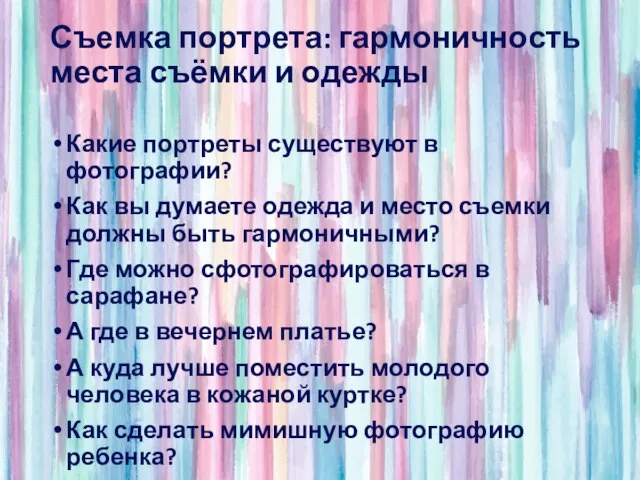 Съемка портрета: гармоничность места съёмки и одежды

• Какие портреты существуют в фотографии?
• Как вы думаете одежда и место съемки должны быть гармоничными?
• Где можно сфотографироваться в сарафане?
• А где в вечернем платье?
• А куда лучше поместить молодого человека в кожаной куртке?
• Как сделать мимишную фотографию ребенка?